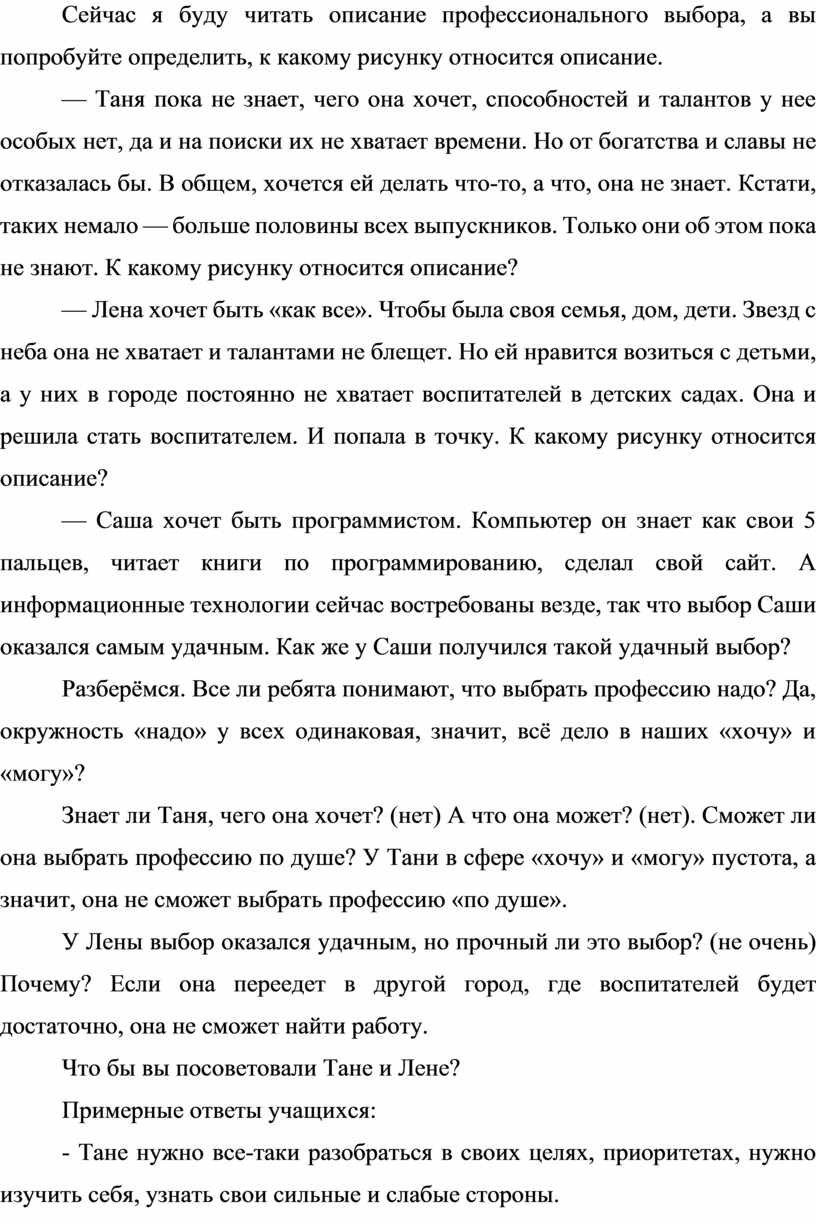 Сейчас я буду читать описание профессионального выбора, а вы попробуйте определить, к какому рисунку относится описание.

— Таня пока не знает, чего она хочет, способностей и талантов у нее особых нет, да и на поиски их не хватает времени. Но от богатства и славы не отказалась бы. В общем, хочется ей делать что-то, а что, она не знает. Кстати, таких немало — больше половины всех выпускников. Только они об этом пока не знают. К какому рисунку относится описание?

— Лена хочет быть «как все». Чтобы была своя семья, дом, дети. Звезд с неба она не хватает и талантами не блещет. Но ей нравится возиться с детьми, а у них в городе постоянно не хватает воспитателей в детских садах. Она и решила стать воспитателем. И попала в точку. К какому рисунку относится описание?

— Саша хочет быть программистом. Компьютер он знает как свои 5 пальцев, читает книги по программированию, сделал свой сайт. А информационные технологии сейчас востребованы везде, так что выбор Саши оказался самым удачным. Как же у Саши получился такой удачный выбор?

Разберёмся. Все ли ребята понимают, что выбрать профессию надо? Да, окружность «надо» у всех одинаковая, значит, всё дело в наших «хочу» и «могу»?

Знает ли Таня, чего она хочет? (нет) А что она может? (нет). Сможет ли она выбрать профессию по душе? У Тани в сфере «хочу» и «могу» пустота, а значит, она не сможет выбрать профессию «по душе».

У Лены выбор оказался удачным, но прочный ли это выбор? (не очень) Почему? Если она переедет в другой город, где воспитателей будет достаточно, она не сможет найти работу.

Что бы вы посоветовали Тане и Лене?

Примерные ответы учащихся:

- Тане нужно все-таки разобраться в своих целях, приоритетах, нужно изучить себя, узнать свои сильные и слабые стороны.